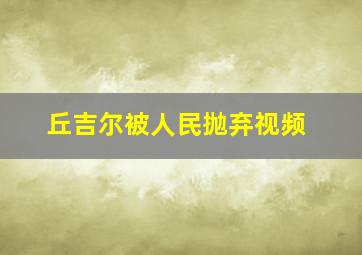 丘吉尔被人民抛弃视频